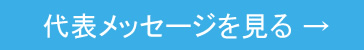 代表メッセージを見る →